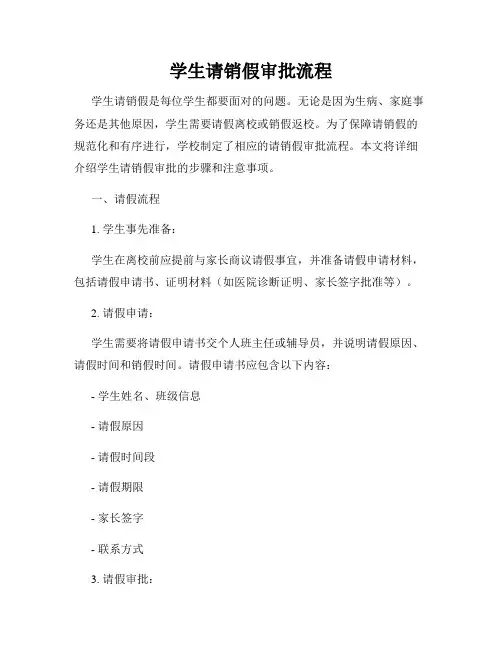 学生请销假审批流程

学生请销假是每位学生都要面对的问题。无论是因为生病、家庭事务还是其他原因，学生需要请假离校或销假返校。为了保障请销假的规范化和有序进行，学校制定了相应的请销假审批流程。本文将详细介绍学生请销假审批的步骤和注意事项。

一、请假流程

1. 学生事先准备：

学生在离校前应提前与家长商议请假事宜，并准备请假申请材料，包括请假申请书、证明材料（如医院诊断证明、家长签字批准等）。

2. 请假申请：

学生需要将请假申请书交个人班主任或辅导员，并说明请假原因、请假时间和销假时间。请假申请书应包含以下内容：

- 学生姓名、班级信息

- 请假原因

- 请假时间段

- 请假期限

- 家长签字

- 联系方式

3. 请假审批：